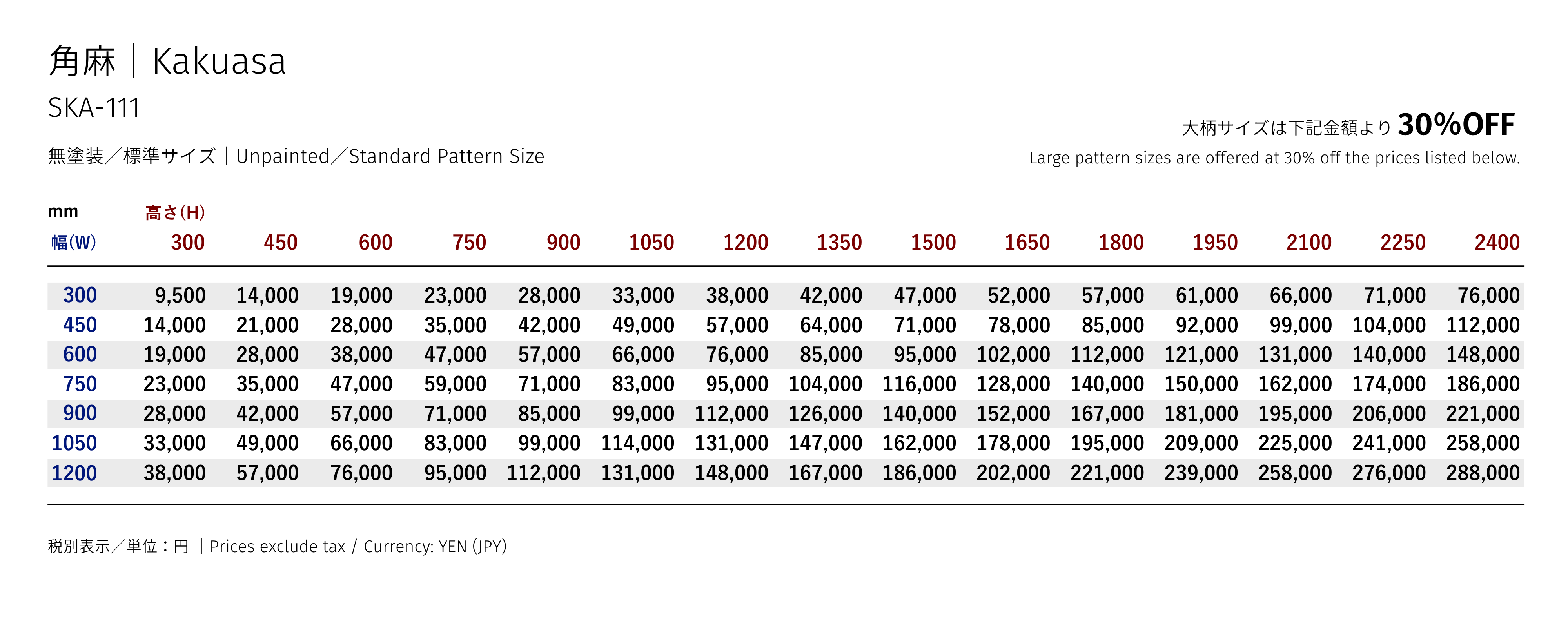 角麻｜Kakuasa

SKA-111

無塗装／標準サイズ｜Unpainted／Standard Pattern Size

大柄サイズは下記金額より 30%OFF

Large pattern sizes are offered at 30% off the prices listed below.

mm 高さ(H)

| 幅(W) | 300 | 450 | 600 | 750 | 900 | 1050 | 1200 | 1350 | 1500 | 1650 | 1800 | 1950 | 2100 | 2250 | 2400 |
|---|---|---|---|---|---|---|---|---|---|---|---|---|---|---|---|
| 300 | 9,500 | 14,000 | 19,000 | 23,000 | 28,000 | 33,000 | 38,000 | 42,000 | 47,000 | 52,000 | 57,000 | 61,000 | 66,000 | 71,000 | 76,000 |
| 450 | 14,000 | 21,000 | 28,000 | 35,000 | 42,000 | 49,000 | 57,000 | 64,000 | 71,000 | 78,000 | 85,000 | 92,000 | 99,000 | 104,000 | 112,000 |
| 600 | 19,000 | 28,000 | 38,000 | 47,000 | 57,000 | 66,000 | 76,000 | 85,000 | 95,000 | 102,000 | 112,000 | 121,000 | 131,000 | 140,000 | 148,000 |
| 750 | 23,000 | 35,000 | 47,000 | 59,000 | 71,000 | 83,000 | 95,000 | 104,000 | 116,000 | 128,000 | 140,000 | 150,000 | 162,000 | 174,000 | 186,000 |
| 900 | 28,000 | 42,000 | 57,000 | 71,000 | 85,000 | 99,000 | 112,000 | 126,000 | 140,000 | 152,000 | 167,000 | 181,000 | 195,000 | 206,000 | 221,000 |
| 1050 | 33,000 | 49,000 | 66,000 | 83,000 | 99,000 | 114,000 | 131,000 | 147,000 | 162,000 | 178,000 | 195,000 | 209,000 | 225,000 | 241,000 | 258,000 |
| 1200 | 38,000 | 57,000 | 76,000 | 95,000 | 112,000 | 131,000 | 148,000 | 167,000 | 186,000 | 202,000 | 221,000 | 239,000 | 258,000 | 276,000 | 288,000 |

税別表示／単位：円 ｜Prices exclude tax / Currency: YEN (JPY)